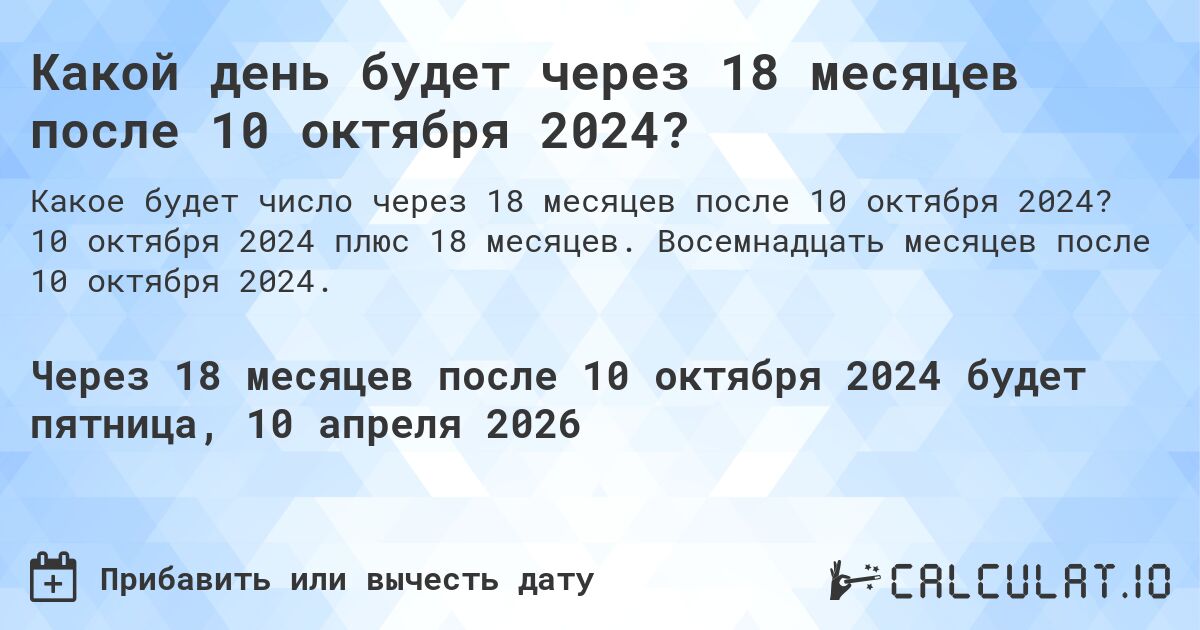 Какой день будет через 18 месяцев после 10 октября 2024?

Какое будет число через 18 месяцев после 10 октября 2024? 10 октября 2024 плюс 18 месяцев. Восемнадцать месяцев после 10 октября 2024.

Через 18 месяцев после 10 октября 2024 будет пятница, 10 апреля 2026

Прибавить или вычесть дату

CALCULAT.IO